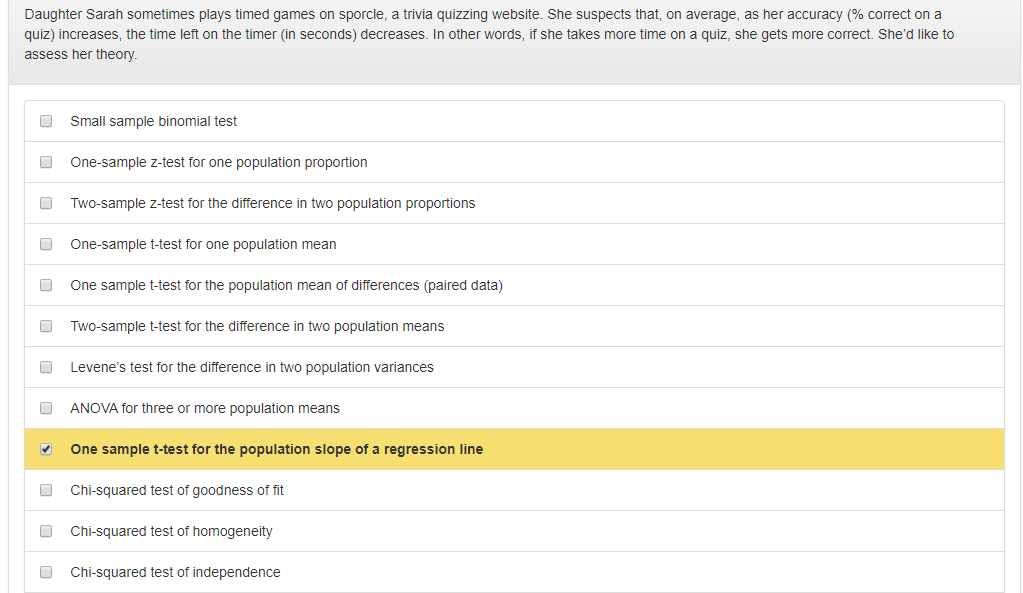 Daughter Sarah sometimes plays timed games on sporcle, a trivia quizzing website. She suspects that, on average, as her accuracy (% correct on a quiz) increases, the time left on the timer (in seconds) decreases. In other words, if she takes more time on a quiz, she gets more correct. She'd like to assess her theory.

Small sample binomial test

One-sample z-test for one population proportion

Two-sample z-test for the difference in two population proportions

One-sample t-test for one population mean

One sample t-test for the population mean of differences (paired data)

Two-sample t-test for the difference in two population means

Levene's test for the difference in two population variances

ANOVA for three or more population means

One sample t-test for the population slope of a regression line

Chi-squared test of goodness of fit

Chi-squared test of homogeneity

Chi-squared test of independence